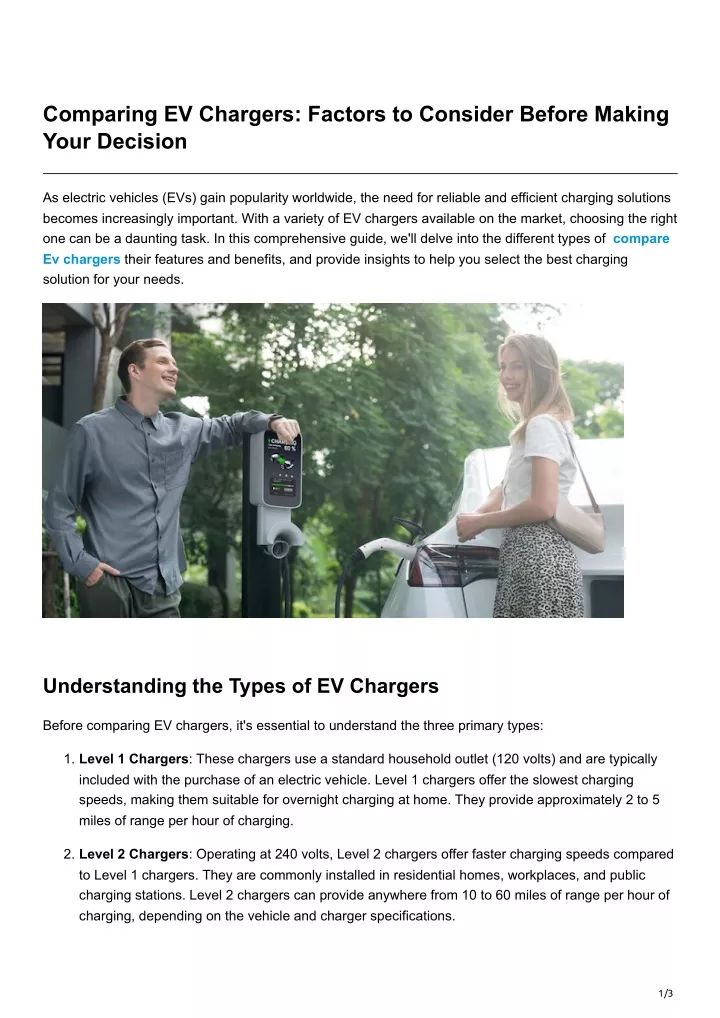 Comparing EV Chargers: Factors to Consider Before Making Your Decision

As electric vehicles (EVs) gain popularity worldwide, the need for reliable and efficient charging solutions becomes increasingly important. With a variety of EV chargers available on the market, choosing the right one can be a daunting task. In this comprehensive guide, we'll delve into the different types of compare Ev chargers their features and benefits, and provide insights to help you select the best charging solution for your needs.

Understanding the Types of EV Chargers

Before comparing EV chargers, it's essential to understand the three primary types:

1. Level 1 Chargers: These chargers use a standard household outlet (120 volts) and are typically included with the purchase of an electric vehicle. Level 1 chargers offer the slowest charging speeds, making them suitable for overnight charging at home. They provide approximately 2 to 5 miles of range per hour of charging.

2. Level 2 Chargers: Operating at 240 volts, Level 2 chargers offer faster charging speeds compared to Level 1 chargers. They are commonly installed in residential homes, workplaces, and public charging stations. Level 2 chargers can provide anywhere from 10 to 60 miles of range per hour of charging, depending on the vehicle and charger specifications.

1/3